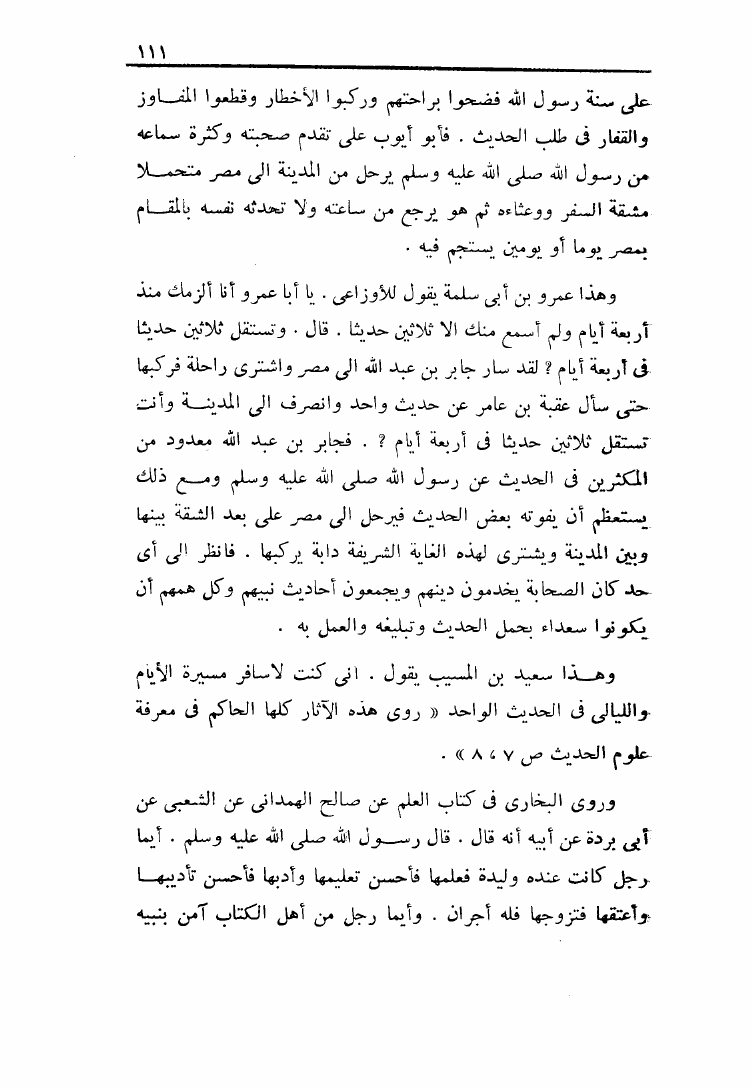 ١١١

على سنة رسول الله فضحوا براحتهم وركبوا الأخطار وقطعوا المفاوز والقفار فى طلب الحديث . فأبو أيوب على تقدم صحبته وكثرة سماعه من رسول الله صلى الله عليه وسلم يرحل من المدينة الى مصر متحملا مشقة السفر ووعثاءه ثم هو يرجع من ساعته ولا تحدثه نفسه بالمقام بمصر يوما أو يومين يستجم فيه .

وهذا عمرو بن أبى سلمة يقول للأوزاعى . يا أبا عمرو أنا ألزمك منذ أربعة أيام ولم أسمع منك الا ثلاثين حديثا . قال . وتستقل ثلاثين حديثا فى أربعة أيام ؟ لقد سار جابر بن عبد الله الى مصر واشترى راحلة فركبها حتى سأل عقبة بن عامر عن حديث واحد وانصرف الى المدينة وأنت تستقل ثلاثين حديثا فى أربعة أيام ؟ . فجابر بن عبد الله معدود من المكثرين فى الحديث عن رسول الله صلى الله عليه وسلم ومع ذلك يستعظم أن يفوته بعض الحديث فيرحل الى مصر على بعد الشقة بينها وبين المدينة ويشترى لهذه الغاية الشريفة دابة يركبها . فانظر الى أى حد كان الصحابة يخدمون دينهم ويجمعون أحاديث نبيهم وكل همهم أن يكونوا سعداء بحمل الحديث وتبليغه والعمل به .

وهذا سعيد بن المسيب يقول . انى كنت لاسافر مسيرة الأيام والليالى فى الحديث الواحد « روى هذه الآثار كلها الحاكم فى معرفة علوم الحديث ص ٧ ، ٨ » .

وروى البخارى فى كتاب العلم عن صالح الهمدانى عن الشعبى عن أبى بردة عن أبيه أنه قال . قال رسول الله صلى الله عليه وسلم . أيما رجل كانت عنده وليدة فعلمها فأحسن تعليمها وأدبها فأحسن تأديبها وأعتقها فتزوجها فله أجران . وأيما رجل من أهل الكتاب آمن بنبيه